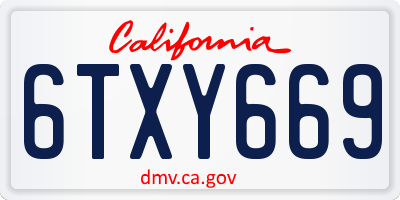 California

6TXY669

dmv.ca.gov